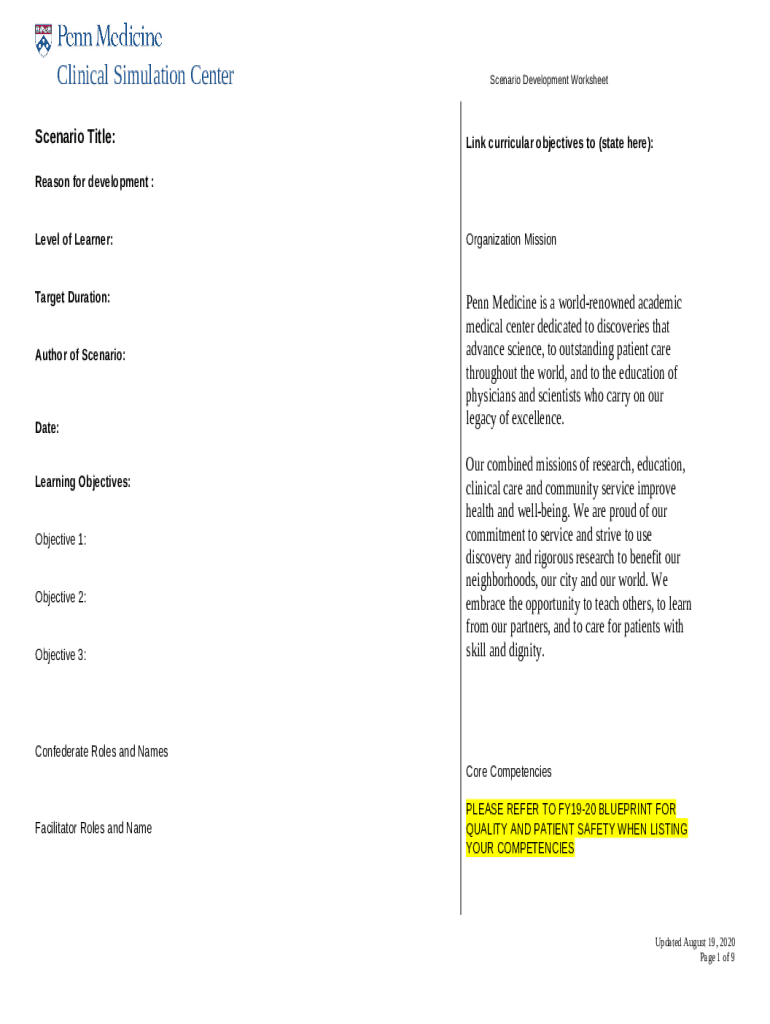 Penn Medicine
Clinical Simulation Center

Scenario Development Worksheet

Scenario Title:

Reason for development :

Level of Learner:

Target Duration:

Author of Scenario:

Date:

Learning Objectives:

Objective 1:

Objective 2:

Objective 3:

Confederate Roles and Names

Facilitator Roles and Name

Link curricular objectives to (state here):

Organization Mission

Penn Medicine is a world-renowned academic medical center dedicated to discoveries that advance science, to outstanding patient care throughout the world, and to the education of physicians and scientists who carry on our legacy of excellence.

Our combined missions of research, education, clinical care and community service improve health and well-being. We are proud of our commitment to service and strive to use discovery and rigorous research to benefit our neighborhoods, our city and our world. We embrace the opportunity to teach others, to learn from our partners, and to care for patients with skill and dignity.

Core Competencies

PLEASE REFER TO FY19-20 BLUEPRINT FOR QUALITY AND PATIENT SAFETY WHEN LISTING YOUR COMPETENCIES

Updated August 19, 2020
Page 1 of 9